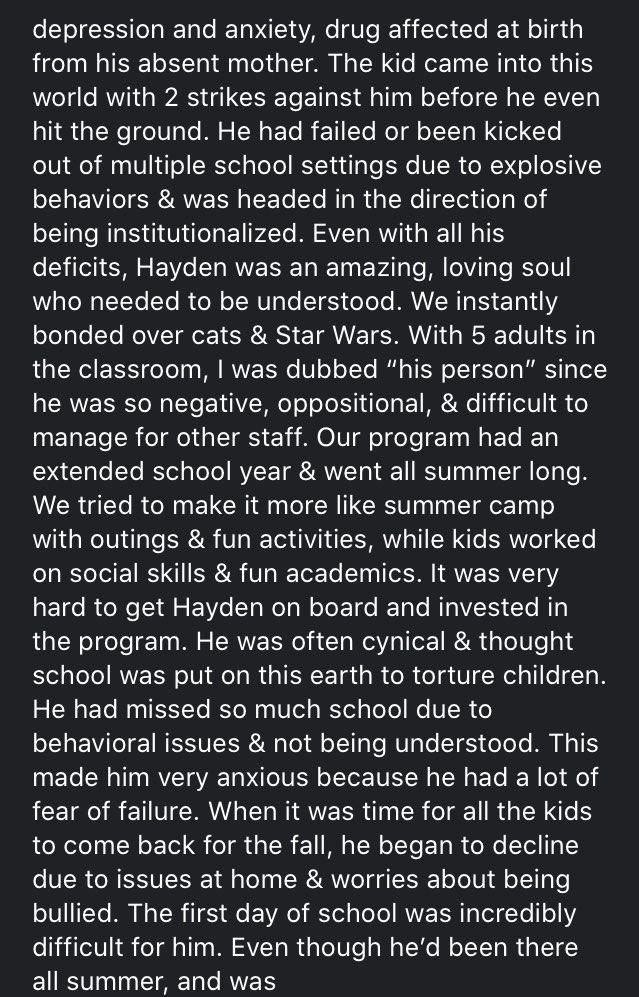 depression and anxiety, drug affected at birth from his absent mother. The kid came into this world with 2 strikes against him before he even hit the ground. He had failed or been kicked out of multiple school settings due to explosive behaviors & was headed in the direction of being institutionalized. Even with all his deficits, Hayden was an amazing, loving soul who needed to be understood. We instantly bonded over cats & Star Wars. With 5 adults in the classroom, I was dubbed “his person” since he was so negative, oppositional, & difficult to manage for other staff. Our program had an extended school year & went all summer long. We tried to make it more like summer camp with outings & fun activities, while kids worked on social skills & fun academics. It was very hard to get Hayden on board and invested in the program. He was often cynical & thought school was put on this earth to torture children. He had missed so much school due to behavioral issues & not being understood. This made him very anxious because he had a lot of fear of failure. When it was time for all the kids to come back for the fall, he began to decline due to issues at home & worries about being bullied. The first day of school was incredibly difficult for him. Even though he’d been there all summer, and was